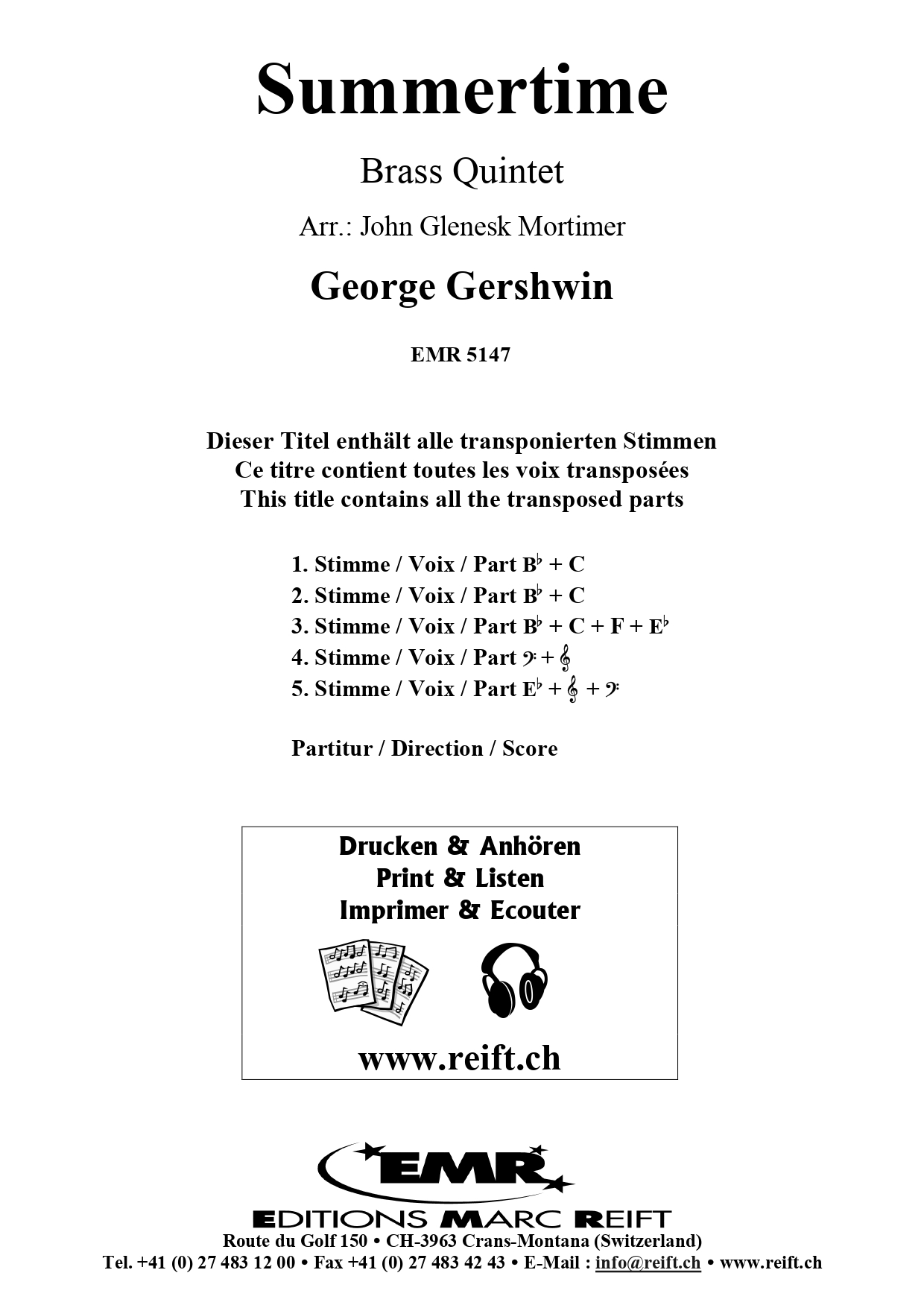 Summertime

Brass Quintet

Arr.: John Glenesk Mortimer

George Gershwin

EMR 5147

Dieser Titel enthält alle transponierten Stimmen
Ce titre contient toutes les voix transposées
This title contains all the transposed parts

1. Stimme / Voix / Part B♭ + C
2. Stimme / Voix / Part B♭ + C
3. Stimme / Voix / Part B♭ + C + F + E♭
4. Stimme / Voix / Part 𝄢 + 𝄞
5. Stimme / Voix / Part E♭ + 𝄞 + 𝄢

Partitur / Direction / Score

Drucken & Anhören
Print & Listen
Imprimer & Ecouter

www.reift.ch

EMR

EDITIONS MARC REIFT
Route du Golf 150 • CH-3963 Crans-Montana (Switzerland)
Tel. +41 (0) 27 483 12 00 • Fax +41 (0) 27 483 42 43 • E-Mail : info@reift.ch • www.reift.ch